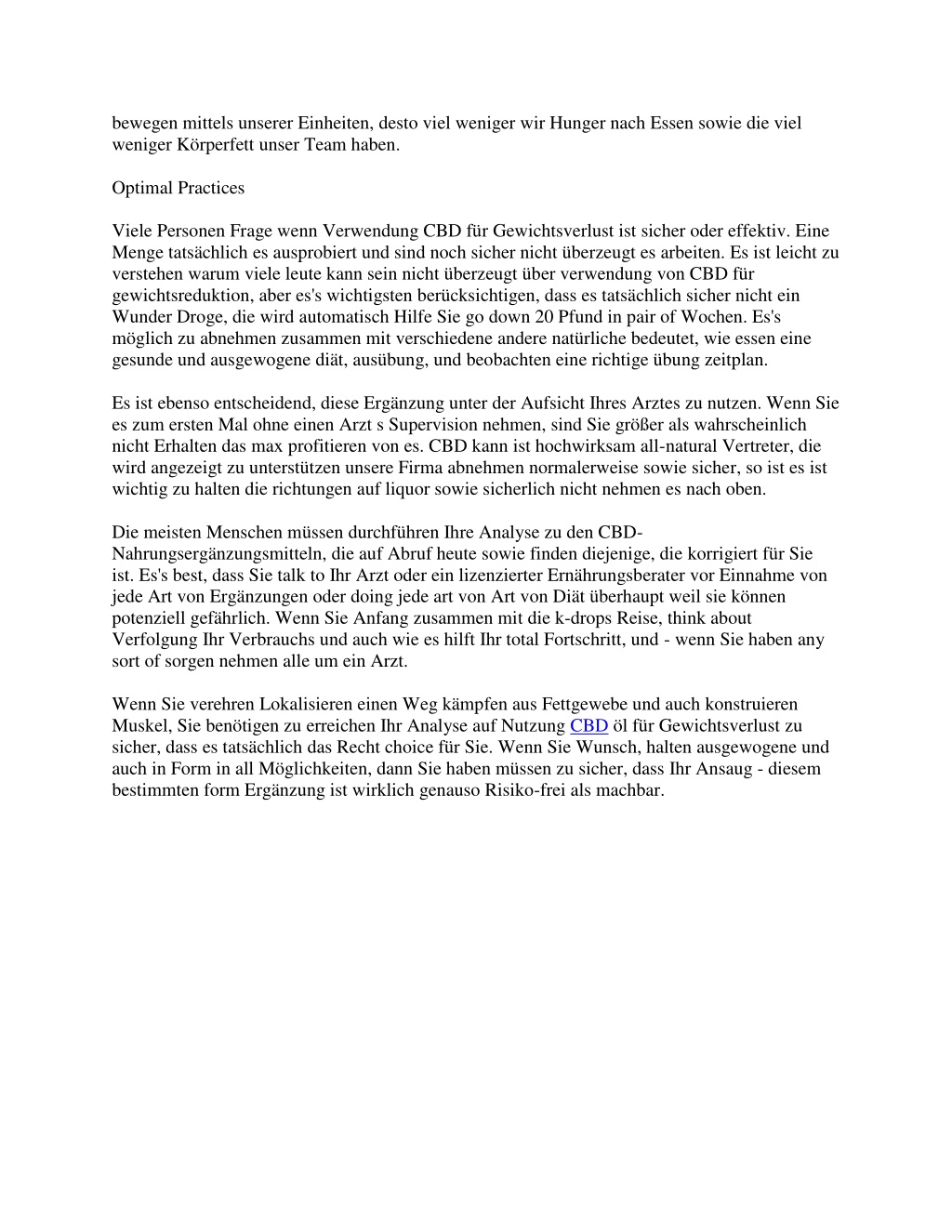 bewegen mittels unserer Einheiten, desto viel weniger wir Hunger nach Essen sowie die viel weniger Körperfett unser Team haben.

Optimal Practices

Viele Personen Frage wenn Verwendung CBD für Gewichtsverlust ist sicher oder effektiv. Eine Menge tatsächlich es ausprobiert und sind noch sicher nicht überzeugt es arbeiten. Es ist leicht zu verstehen warum viele leute kann sein nicht überzeugt über verwendung von CBD für gewichtsreduktion, aber es's wichtigsten berücksichtigen, dass es tatsächlich sicher nicht ein Wunder Droge, die wird automatisch Hilfe Sie go down 20 Pfund in pair of Wochen. Es's möglich zu abnehmen zusammen mit verschiedene andere natürliche bedeutet, wie essen eine gesunde und ausgewogene diät, ausübung, und beobachten eine richtige übung zeitplan.

Es ist ebenso entscheidend, diese Ergänzung unter der Aufsicht Ihres Arztes zu nutzen. Wenn Sie es zum ersten Mal ohne einen Arzt s Supervision nehmen, sind Sie größer als wahrscheinlich nicht Erhalten das max profitieren von es. CBD kann ist hochwirksam all-natural Vertreter, die wird angezeigt zu unterstützen unsere Firma abnehmen normalerweise sowie sicher, so ist es ist wichtig zu halten die richtungen auf liquor sowie sicherlich nicht nehmen es nach oben.

Die meisten Menschen müssen durchführen Ihre Analyse zu den CBD-Nahrungsergänzungsmitteln, die auf Abruf heute sowie finden diejenige, die korrigiert für Sie ist. Es's best, dass Sie talk to Ihr Arzt oder ein lizenzierter Ernährungsberater vor Einnahme von jede Art von Ergänzungen oder doing jede art von Art von Diät überhaupt weil sie können potenziell gefährlich. Wenn Sie Anfang zusammen mit die k-drops Reise, think about Verfolgung Ihr Verbrauchs und auch wie es hilft Ihr total Fortschritt, und - wenn Sie haben any sort of sorgen nehmen alle um ein Arzt.

Wenn Sie verehren Lokalisieren einen Weg kämpfen aus Fettgewebe und auch konstruieren Muskel, Sie benötigen zu erreichen Ihr Analyse auf Nutzung CBD öl für Gewichtsverlust zu sicher, dass es tatsächlich das Recht choice für Sie. Wenn Sie Wunsch, halten ausgewogene und auch in Form in all Möglichkeiten, dann Sie haben müssen zu sicher, dass Ihr Ansaug - diesem bestimmten form Ergänzung ist wirklich genauso Risiko-frei als machbar.